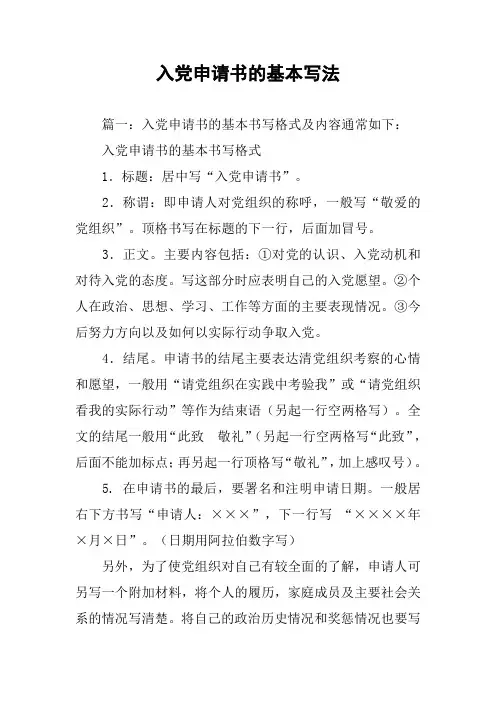 入党申请书的基本写法

篇一：入党申请书的基本书写格式及内容通常如下：

入党申请书的基本书写格式

1．标题：居中写“入党申请书”。

2．称谓：即申请人对党组织的称呼，一般写“敬爱的党组织”。顶格书写在标题的下一行，后面加冒号。

3．正文。主要内容包括：①对党的认识、入党动机和对待入党的态度。写这部分时应表明自己的入党愿望。②个人在政治、思想、学习、工作等方面的主要表现情况。③今后努力方向以及如何以实际行动争取入党。

4．结尾。申请书的结尾主要表达请党组织考察的心情和愿望，一般用“请党组织在实践中考验我”或“请党组织看我的实际行动”等作为结束语（另起一行空两格写）。全文的结尾一般用“此致　敬礼”（另起一行空两格写“此致”，后面不能加标点；再另起一行顶格写“敬礼”，加上感叹号）。

5. 在申请书的最后，要署名和注明申请日期。一般居右下方书写“申请人：×××”，下一行写 “××××年×月×日”。（日期用阿拉伯数字写）

另外，为了使党组织对自己有较全面的了解，申请人可另写一个附加材料，将个人的履历，家庭成员及主要社会关系的情况写清楚。将自己的政治历史情况和奖惩情况也要写